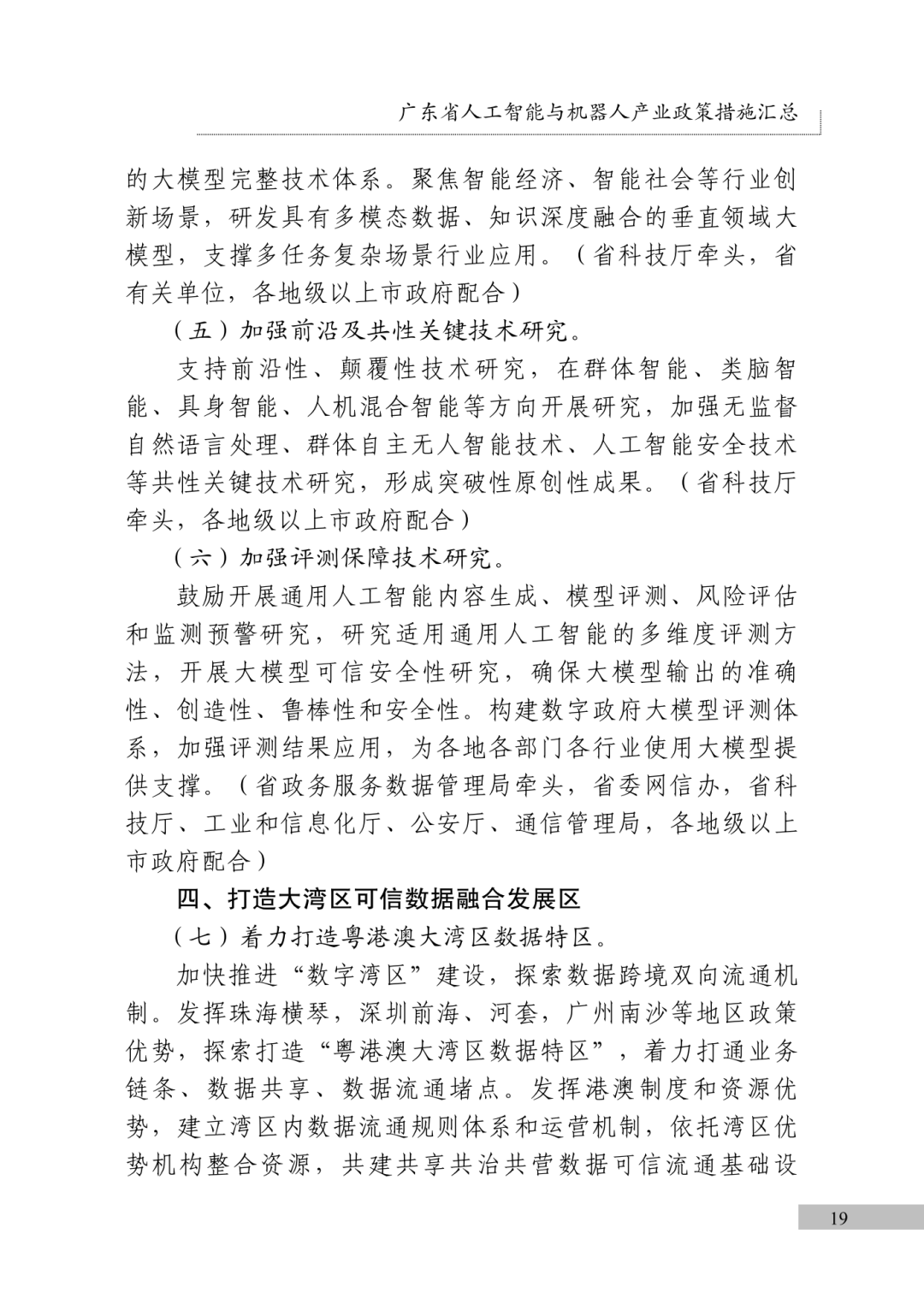 广东省人工智能与机器人产业政策措施汇总

的大模型完整技术体系。聚焦智能经济、智能社会等行业创新场景，研发具有多模态数据、知识深度融合的垂直领域大模型，支撑多任务复杂场景行业应用。（省科技厅牵头，省有关单位，各地级以上市政府配合）

（五）加强前沿及共性关键技术研究。

支持前沿性、颠覆性技术研究，在群体智能、类脑智能、具身智能、人机混合智能等方向开展研究，加强无监督自然语言处理、群体自主无人智能技术、人工智能安全技术等共性关键技术研究，形成突破性原创性成果。（省科技厅牵头，各地级以上市政府配合）

（六）加强评测保障技术研究。

鼓励开展通用人工智能内容生成、模型评测、风险评估和监测预警研究，研究适用通用人工智能的多维度评测方法，开展大模型可信安全性研究，确保大模型输出的准确性、创造性、鲁棒性和安全性。构建数字政府大模型评测体系，加强评测结果应用，为各地各部门各行业使用大模型提供支撑。（省政务服务数据管理局牵头，省委网信办，省科技厅、工业和信息化厅、公安厅、通信管理局，各地级以上市政府配合）

四、打造大湾区可信数据融合发展区

（七）着力打造粤港澳大湾区数据特区。

加快推进“数字湾区”建设，探索数据跨境双向流通机制。发挥珠海横琴，深圳前海、河套，广州南沙等地区政策优势，探索打造“粤港澳大湾区数据特区”，着力打通业务链条、数据共享、数据流通堵点。发挥港澳制度和资源优势，建立湾区内数据流通规则体系和运营机制，依托湾区优势机构整合资源，共建共享共治共营数据可信流通基础设

19